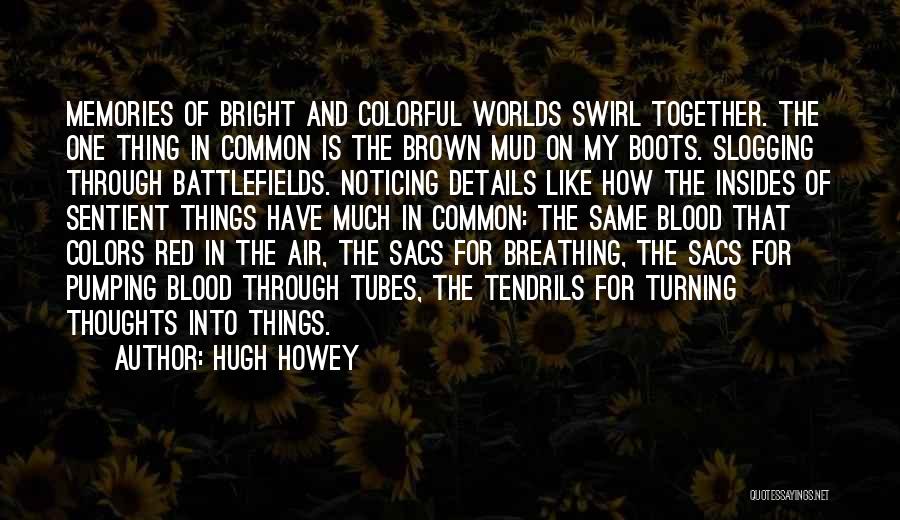 MEMORIES OF BRIGHT AND COLORFUL WORLDS SWIRL TOGETHER. THE ONE THING IN COMMON IS THE BROWN MUD ON MY BOOTS. SLOGGING THROUGH BATTLEFIELDS. NOTICING DETAILS LIKE HOW THE INSIDES OF SENTIENT THINGS HAVE MUCH IN COMMON: THE SAME BLOOD THAT COLORS RED IN THE AIR, THE SACS FOR BREATHING, THE SACS FOR PUMPING BLOOD THROUGH TUBES, THE TENDRILS FOR TURNING THOUGHTS INTO THINGS.

AUTHOR: HUGH HOWEY

QUOTESSAYINGS.NET